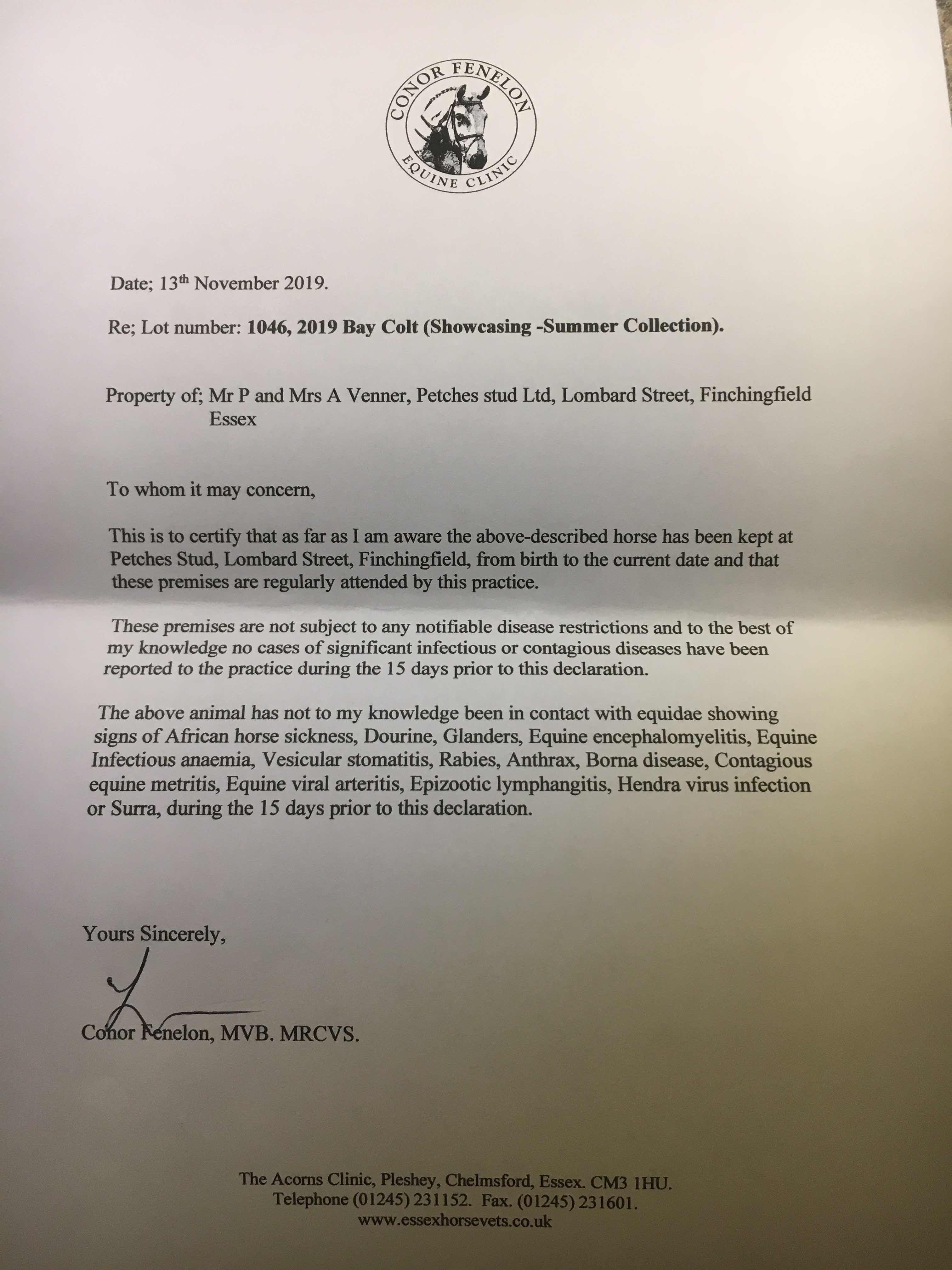 CONOR FENELON
EQUINE CLINIC

Date; 13th November 2019.

Re; Lot number: 1046, 2019 Bay Colt (Showcasing -Summer Collection).

Property of; Mr P and Mrs A Venner, Petches stud Ltd, Lombard Street, Finchingfield Essex

To whom it may concern,

This is to certify that as far as I am aware the above-described horse has been kept at Petches Stud, Lombard Street, Finchingfield, from birth to the current date and that these premises are regularly attended by this practice.

These premises are not subject to any notifiable disease restrictions and to the best of my knowledge no cases of significant infectious or contagious diseases have been reported to the practice during the 15 days prior to this declaration.

The above animal has not to my knowledge been in contact with equidae showing signs of African horse sickness, Dourine, Glanders, Equine encephalomyelitis, Equine Infectious anaemia, Vesicular stomatitis, Rabies, Anthrax, Borna disease, Contagious equine metritis, Equine viral arteritis, Epizootic lymphangitis, Hendra virus infection or Surra, during the 15 days prior to this declaration.

Yours Sincerely,

Conor Fenelon, MVB. MRCVS.

The Acorns Clinic, Pleshey, Chelmsford, Essex. CM3 1HU.
Telephone (01245) 231152. Fax. (01245) 231601.
www.essexhorsevets.co.uk